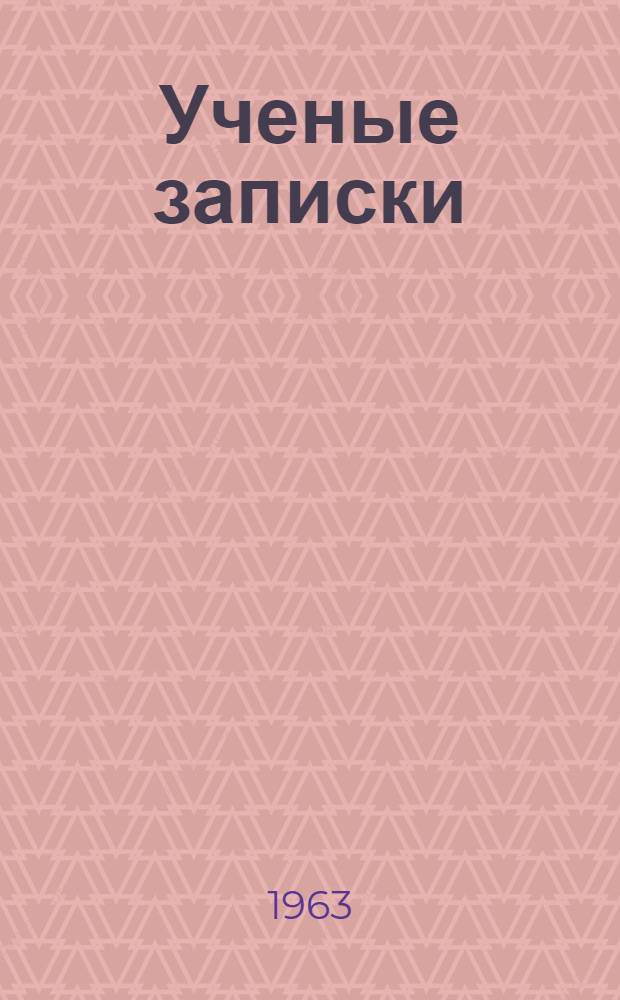 Ученые записки

1963